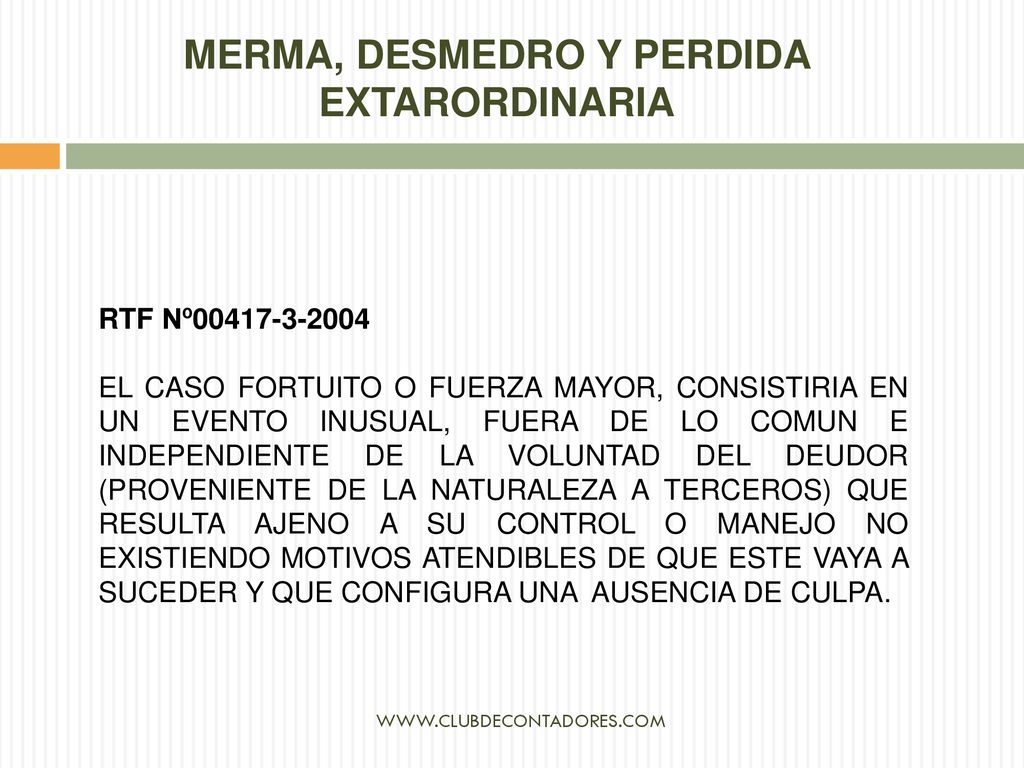 MERMA, DESMEDRO Y PERDIDA EXTARORDINARIA

RTF Nº00417-3-2004

EL CASO FORTUITO O FUERZA MAYOR, CONSISTIRIA EN UN EVENTO INUSUAL, FUERA DE LO COMUN E INDEPENDIENTE DE LA VOLUNTAD DEL DEUDOR (PROVENIENTE DE LA NATURALEZA A TERCEROS) QUE RESULTA AJENO A SU CONTROL O MANEJO NO EXISTIENDO MOTIVOS ATENDIBLES DE QUE ESTE VAYA A SUCEDER Y QUE CONFIGURA UNA AUSENCIA DE CULPA.

WWW.CLUBDECONTADORES.COM